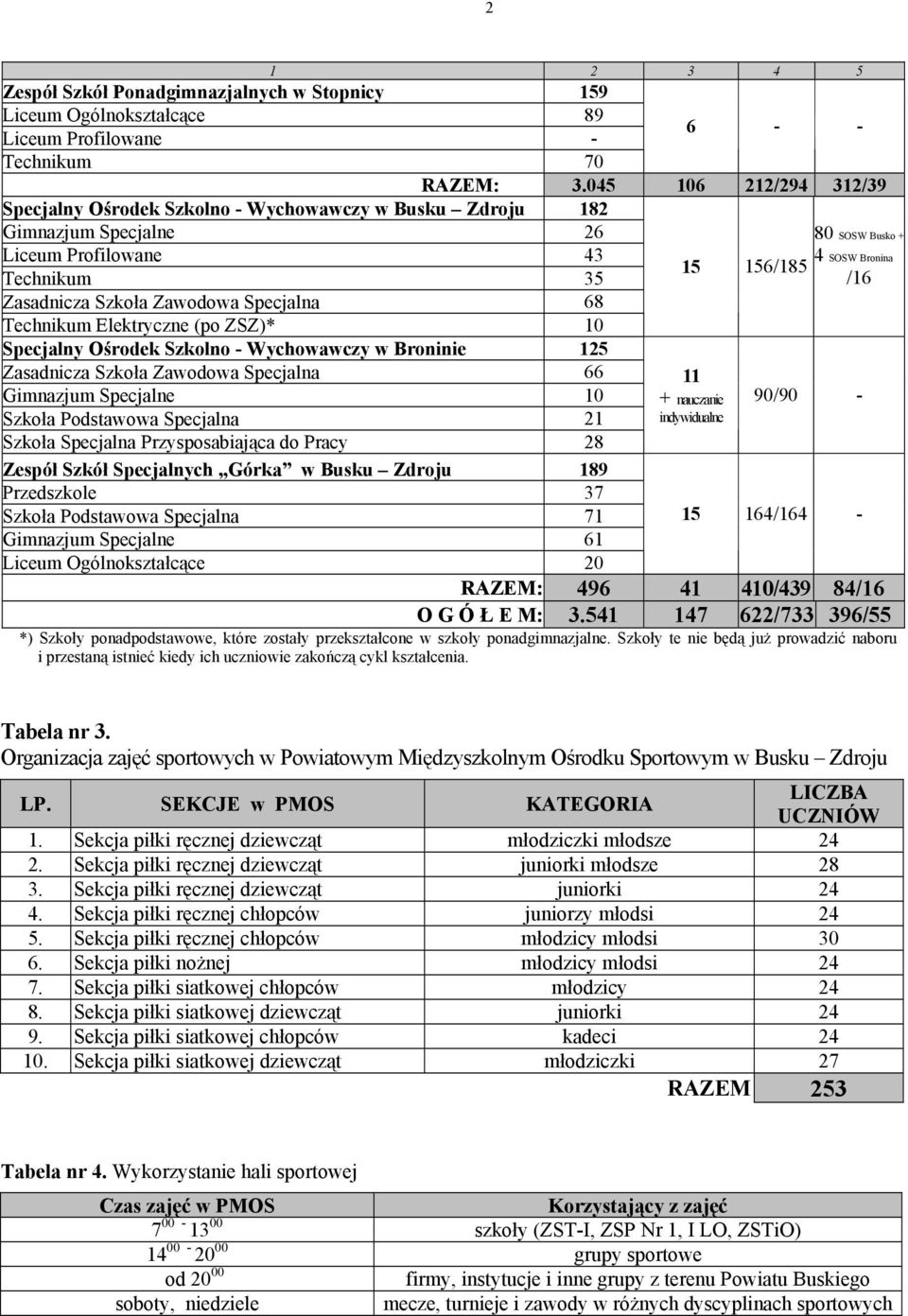 2

| 1 | 2 | 3 | 4 | 5 |
|---|---|---|---|---|
| Zespół Szkół Ponadgimnazjalnych w Stopnicy | 159 | 6 | - | - |
| Liceum Ogólnokształcące | 89 | | | |
| Liceum Profilowane | - | | | |
| Technikum | 70 | | | |
| RAZEM: | 3.045 | 106 | 212/294 | 312/39 |
| Specjalny Ośrodek Szkolno - Wychowawczy w Busku – Zdroju | 182 | 15 | 156/185 | 80 SOSW Busko + 4 SOSW Bronina /16 |
| Gimnazjum Specjalne | 26 | | | |
| Liceum Profilowane | 43 | | | |
| Technikum | 35 | | | |
| Zasadnicza Szkoła Zawodowa Specjalna | 68 | | | |
| Technikum Elektryczne (po ZSZ)* | 10 | | | |
| Specjalny Ośrodek Szkolno - Wychowawczy w Broninie | 125 | 11 + nauczanie indywidualne | 90/90 | - |
| Zasadnicza Szkoła Zawodowa Specjalna | 66 | | | |
| Gimnazjum Specjalne | 10 | | | |
| Szkoła Podstawowa Specjalna | 21 | | | |
| Szkoła Specjalna Przysposabiająca do Pracy | 28 | | | |
| Zespół Szkół Specjalnych „Górka” w Busku – Zdroju | 189 | 15 | 164/164 | - |
| Przedszkole | 37 | | | |
| Szkoła Podstawowa Specjalna | 71 | | | |
| Gimnazjum Specjalne | 61 | | | |
| Liceum Ogólnokształcące | 20 | | | |
| RAZEM: | 496 | 41 | 410/439 | 84/16 |
| O G Ó Ł E M: | 3.541 | 147 | 622/733 | 396/55 |

*) Szkoły ponadpodstawowe, które zostały przekształcone w szkoły ponadgimnazjalne. Szkoły te nie będą już prowadzić naboru i przestaną istnieć kiedy ich uczniowie zakończą cykl kształcenia.

Tabela nr 3.
Organizacja zajęć sportowych w Powiatowym Międzyszkolnym Ośrodku Sportowym w Busku – Zdroju

| LP. | SEKCJE w PMOS | KATEGORIA | LICZBA UCZNIÓW |
|---|---|---|---|
| 1. | Sekcja piłki ręcznej dziewcząt | młodziczki młodsze | 24 |
| 2. | Sekcja piłki ręcznej dziewcząt | juniorki młodsze | 28 |
| 3. | Sekcja piłki ręcznej dziewcząt | juniorki | 24 |
| 4. | Sekcja piłki ręcznej chłopców | juniorzy młodsi | 24 |
| 5. | Sekcja piłki ręcznej chłopców | młodzicy młodsi | 30 |
| 6. | Sekcja piłki nożnej | młodzicy młodsi | 24 |
| 7. | Sekcja piłki siatkowej chłopców | młodzicy | 24 |
| 8. | Sekcja piłki siatkowej dziewcząt | juniorki | 24 |
| 9. | Sekcja piłki siatkowej chłopców | kadeci | 24 |
| 10. | Sekcja piłki siatkowej dziewcząt | młodziczki | 27 |
| | | RAZEM | 253 |

Tabela nr 4. Wykorzystanie hali sportowej

| Czas zajęć w PMOS | Korzystający z zajęć |
|---|---|
| $7^{00}$ - $13^{00}$ | szkoły (ZST-I, ZSP Nr 1, I LO, ZSTiO) |
| $14^{00}$ - $20^{00}$ | grupy sportowe |
| od $20^{00}$ | firmy, instytucje i inne grupy z terenu Powiatu Buskiego |
| soboty, niedziele | mecze, turnieje i zawody w różnych dyscyplinach sportowych |